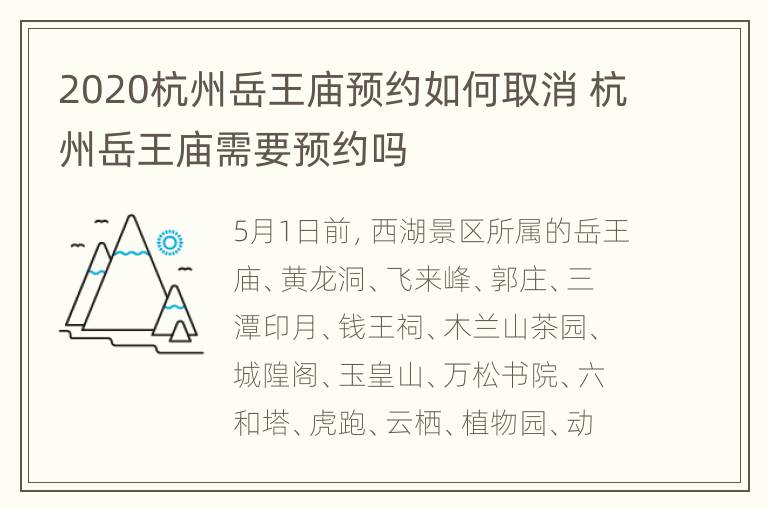 2020杭州岳王庙预约如何取消 杭州岳王庙需要预约吗

5月1日前，西湖景区所属的岳王庙、黄龙洞、飞来峰、郭庄、三潭印月、钱王祠、木兰山茶园、城隍阁、玉皇山、万松书院、六和塔、虎跑、云栖、植物园、动